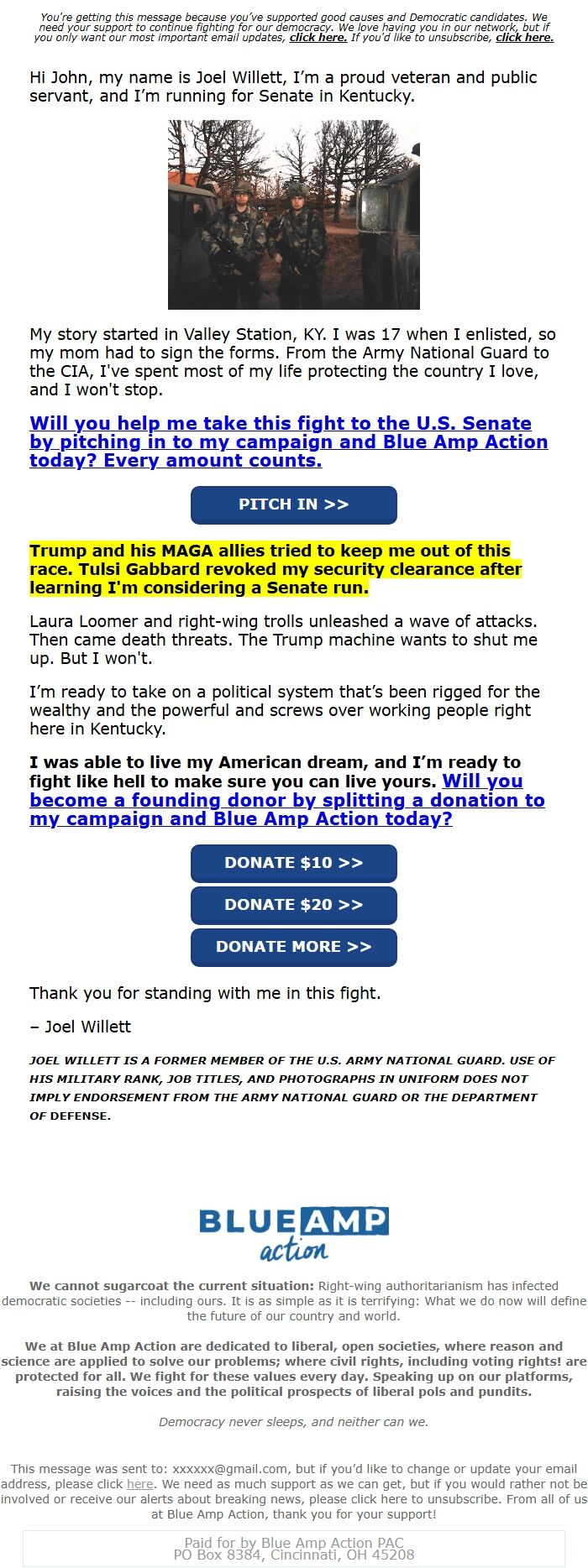 You're getting this message because you've supported good causes and Democratic candidates. We need your support to continue fighting for our democracy. We love having you in our network, but if you only want our most important email updates, click here. If you'd like to unsubscribe, click here.

Hi John, my name is Joel Willett, I'm a proud veteran and public servant, and I'm running for Senate in Kentucky.

My story started in Valley Station, KY. I was 17 when I enlisted, so my mom had to sign the forms. From the Army National Guard to the CIA, I've spent most of my life protecting the country I love, and I won't stop.

Will you help me take this fight to the U.S. Senate by pitching in to my campaign and Blue Amp Action today? Every amount counts.

PITCH IN >>

Trump and his MAGA allies tried to keep me out of this race. Tulsi Gabbard revoked my security clearance after learning I'm considering a Senate run.

Laura Loomer and right-wing trolls unleashed a wave of attacks. Then came death threats. The Trump machine wants to shut me up. But I won't.

I'm ready to take on a political system that's been rigged for the wealthy and the powerful and screws over working people right here in Kentucky.

I was able to live my American dream, and I'm ready to fight like hell to make sure you can live yours. Will you become a founding donor by splitting a donation to my campaign and Blue Amp Action today?

DONATE $10 >>

DONATE $20 >>

DONATE MORE >>

Thank you for standing with me in this fight.

– Joel Willett

JOEL WILLETT IS A FORMER MEMBER OF THE U.S. ARMY NATIONAL GUARD. USE OF HIS MILITARY RANK, JOB TITLES, AND PHOTOGRAPHS IN UNIFORM DOES NOT IMPLY ENDORSEMENT FROM THE ARMY NATIONAL GUARD OR THE DEPARTMENT OF DEFENSE.

BLUE AMP action

We cannot sugarcoat the current situation: Right-wing authoritarianism has infected democratic societies -- including ours. It is as simple as it is terrifying: What we do now will define the future of our country and world.

We at Blue Amp Action are dedicated to liberal, open societies, where reason and science are applied to solve our problems; where civil rights, including voting rights! are protected for all. We fight for these values every day. Speaking up on our platforms, raising the voices and the political prospects of liberal pols and pundits.

Democracy never sleeps, and neither can we.

This message was sent to: xxxxxx@gmail.com, but if you'd like to change or update your email address, please click here. We need as much support as we can get, but if you would rather not be involved or receive our alerts about breaking news, please click here to unsubscribe. From all of us at Blue Amp Action, thank you for your support!

Paid for by Blue Amp Action PAC
PO Box 8384, Cincinnati, OH 45208